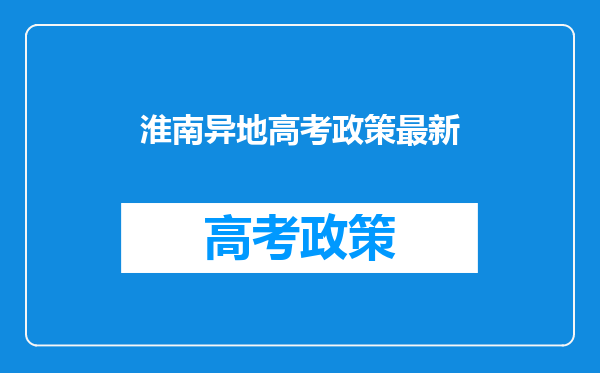 淮南异地高考政策最新

高考政策